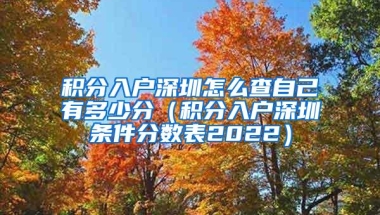 积分入户深圳怎么查自己有多少分（积分入户深圳条件分数表2022）